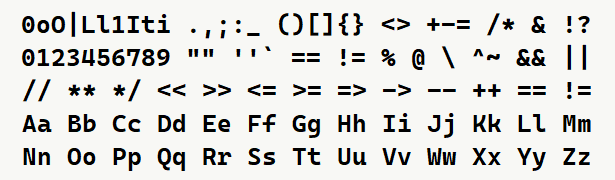 0oO|Ll1Iti .,;:_ ()[]{} <> +-= /* & !?
0123456789 "" ''` == != % @ \ ^~ && ||
// ** */ << >> <= >= => -> -- ++ == !=
Aa Bb Cc Dd Ee Ff Gg Hh Ii Jj Kk Ll Mm
Nn Oo Pp Qq Rr Ss Tt Uu Vv Ww Xx Yy Zz